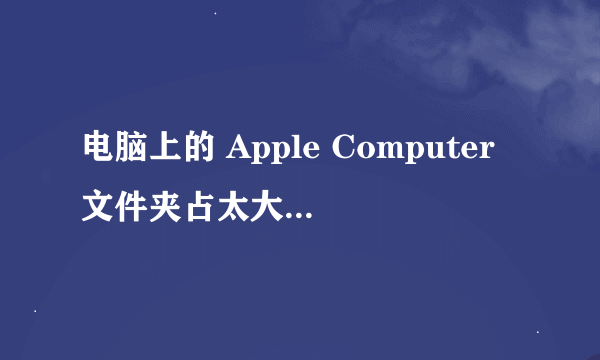 电脑上的 Apple Computer 文件夹占太大...